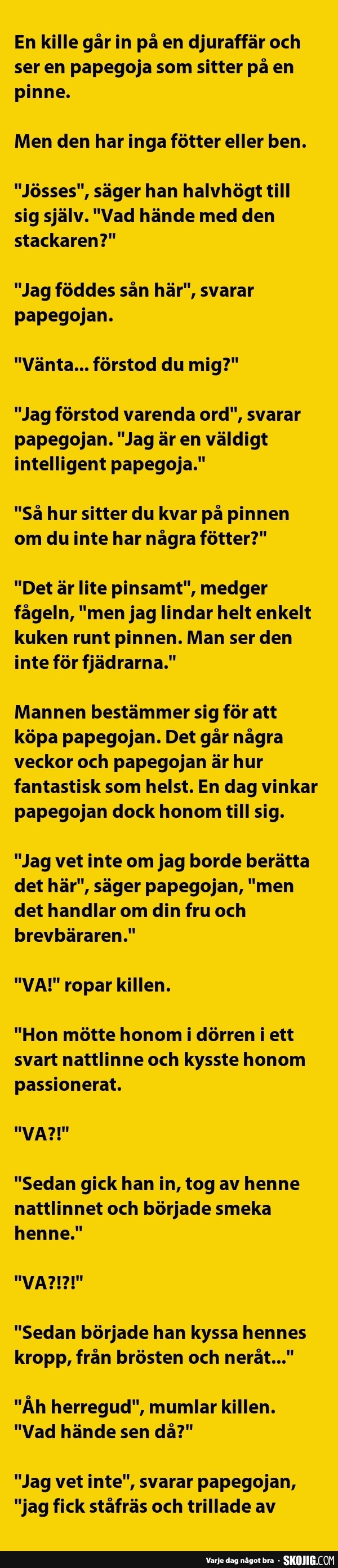 En kille går in på en djuraffär och ser en papegoja som sitter på en pinne.

Men den har inga fötter eller ben.

"Jösses", säger han halvhögt till sig själv. "Vad hände med den stackaren?"

"Jag föddes sån här", svarar papegojan.

"Vänta... förstod du mig?"

"Jag förstod varenda ord", svarar papegojan. "Jag är en väldigt intelligent papegoja."

"Så hur sitter du kvar på pinnen om du inte har några fötter?"

"Det är lite pinsamt", medger fågeln, "men jag lindar helt enkelt kuken runt pinnen. Man ser den inte för fjädrarna."

Mannen bestämmer sig för att köpa papegojan. Det går några veckor och papegojan är hur fantastisk som helst. En dag vinkar papegojan dock honom till sig.

"Jag vet inte om jag borde berätta det här", säger papegojan, "men det handlar om din fru och brevbäraren."

"VA!" ropar killen.

"Hon mötte honom i dörren i ett svart nattlinne och kysste honom passionerat.

"VA?!"

"Sedan gick han in, tog av henne nattlinnet och började smeka henne."

"VA?!?!"

"Sedan började han kyssa hennes kropp, från brösten och neråt..."

"Åh herregud", mumlar killen. "Vad hände sen då?"

"Jag vet inte", svarar papegojan, "jag fick ståfräs och trillade av

Varje dag något bra · SKOJIG.COM